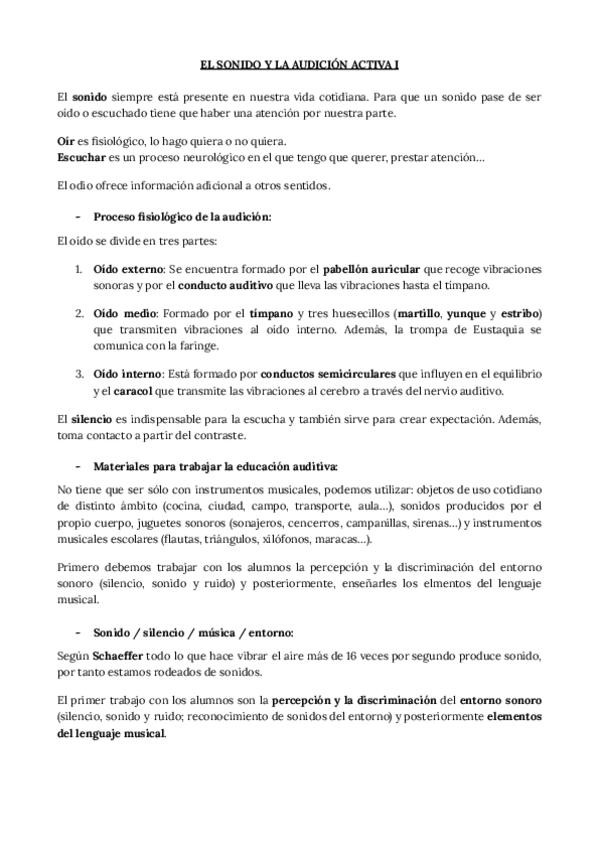 EL SONIDO Y LA AUDICIÓN ACTIVA I

El sonido siempre está presente en nuestra vida cotidiana. Para que un sonido pase de ser oído o escuchado tiene que haber una atención por nuestra parte.

Oír es fisiológico, lo hago quiera o no quiera.
Escuchar es un proceso neurológico en el que tengo que querer, prestar atención...

El odio ofrece información adicional a otros sentidos.

- Proceso fisiológico de la audición:

El oído se divide en tres partes:

1. Oído externo: Se encuentra formado por el pabellón auricular que recoge vibraciones sonoras y por el conducto auditivo que lleva las vibraciones hasta el tímpano.

2. Oído medio: Formado por el tímpano y tres huesecillos (martillo, yunque y estribo) que transmiten vibraciones al oído interno. Además, la trompa de Eustaquia se comunica con la faringe.

3. Oído interno: Está formado por conductos semicirculares que influyen en el equilibrio y el caracol que transmite las vibraciones al cerebro a través del nervio auditivo.

El silencio es indispensable para la escucha y también sirve para crear expectación. Además, toma contacto a partir del contraste.

- Materiales para trabajar la educación auditiva:

No tiene que ser sólo con instrumentos musicales, podemos utilizar: objetos de uso cotidiano de distinto ámbito (cocina, ciudad, campo, transporte, aula...), sonidos producidos por el propio cuerpo, juguetes sonoros (sonajeros, cencerros, campanillas, sirenas...) y instrumentos musicales escolares (flautas, triángulos, xilófonos, maracas...).

Primero debemos trabajar con los alumnos la percepción y la discriminación del entorno sonoro (silencio, sonido y ruido) y posteriormente, enseñarles los elmentos del lenguaje musical.

- Sonido / silencio / música / entorno:

Según Schaeffer todo lo que hace vibrar el aire más de 16 veces por segundo produce sonido, por tanto estamos rodeados de sonidos.

El primer trabajo con los alumnos son la percepción y la discriminación del entorno sonoro (silencio, sonido y ruido; reconocimiento de sonidos del entorno) y posteriormente elementos del lenguaje musical.